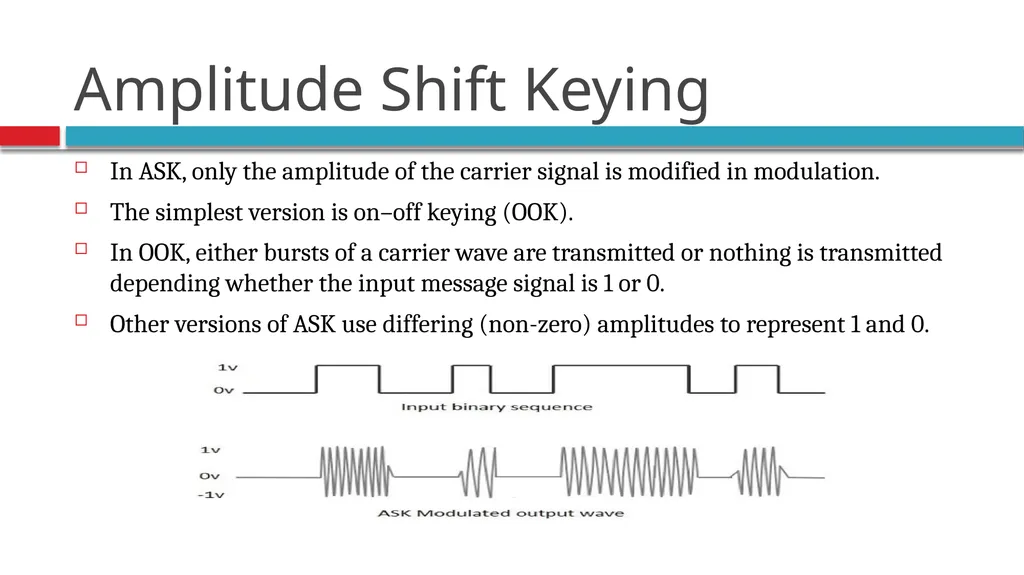 Amplitude Shift Keying

In ASK, only the amplitude of the carrier signal is modified in modulation.

The simplest version is on–off keying (OOK).

In OOK, either bursts of a carrier wave are transmitted or nothing is transmitted depending whether the input message signal is 1 or 0.

Other versions of ASK use differing (non-zero) amplitudes to represent 1 and 0.

1v
0v
Input binary sequence

1v
0v
-1v
ASK Modulated output wave